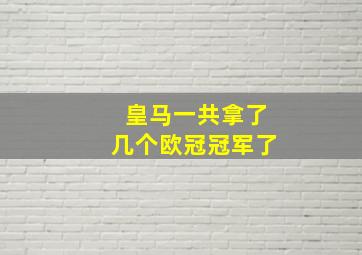 皇马一共拿了
几个欧冠冠军了